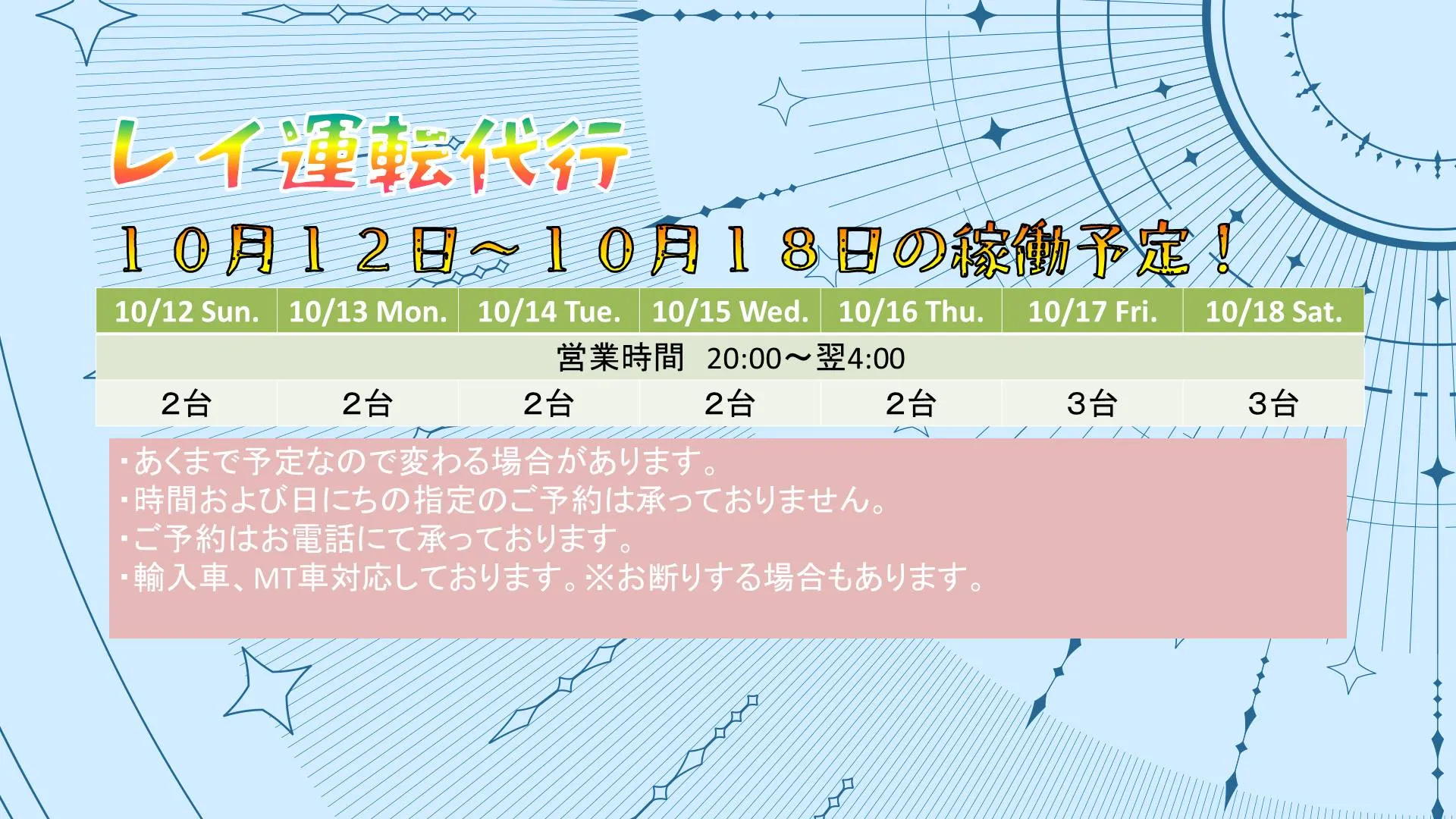 レイ運転代行

１０月１２日～１０月１８日の稼働予定！

| 10/12 Sun. | 10/13 Mon. | 10/14 Tue. | 10/15 Wed. | 10/16 Thu. | 10/17 Fri. | 10/18 Sat. |
|---|---|---|---|---|---|---|
| 営業時間　20:00～翌4:00 | | | | | | |
| 2台 | 2台 | 2台 | 2台 | 2台 | 3台 | 3台 |

・あくまで予定なので変わる場合があります。
・時間および日にちの指定のご予約は承っておりません。
・ご予約はお電話にて承っております。
・輸入車、MT車対応しております。※お断りする場合もあります。